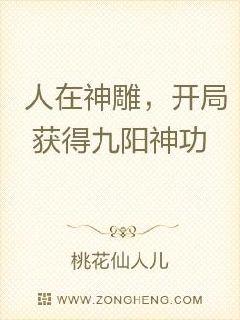 人在神雕，开局获得九阳神功

桃花仙人儿

WWW.ZONGHENG.COM